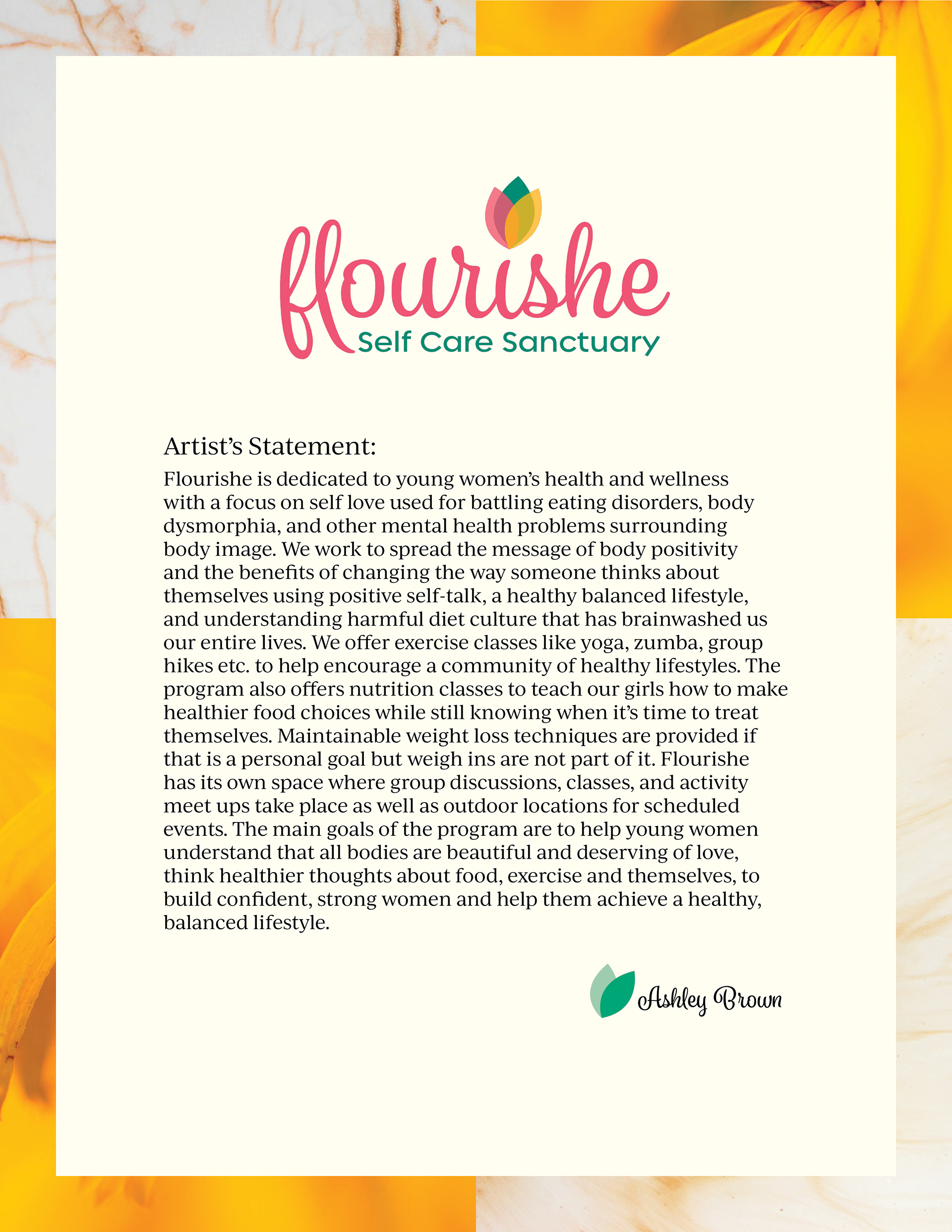 flourishe
Self Care Sanctuary

Artist's Statement:

Flourishe is dedicated to young women's health and wellness with a focus on self love used for battling eating disorders, body dysmorphia, and other mental health problems surrounding body image. We work to spread the message of body positivity and the benefits of changing the way someone thinks about themselves using positive self-talk, a healthy balanced lifestyle, and understanding harmful diet culture that has brainwashed us our entire lives. We offer exercise classes like yoga, zumba, group hikes etc. to help encourage a community of healthy lifestyles. The program also offers nutrition classes to teach our girls how to make healthier food choices while still knowing when it's time to treat themselves. Maintainable weight loss techniques are provided if that is a personal goal but weigh ins are not part of it. Flourishe has its own space where group discussions, classes, and activity meet ups take place as well as outdoor locations for scheduled events. The main goals of the program are to help young women understand that all bodies are beautiful and deserving of love, think healthier thoughts about food, exercise and themselves, to build confident, strong women and help them achieve a healthy, balanced lifestyle.

Ashley Brown